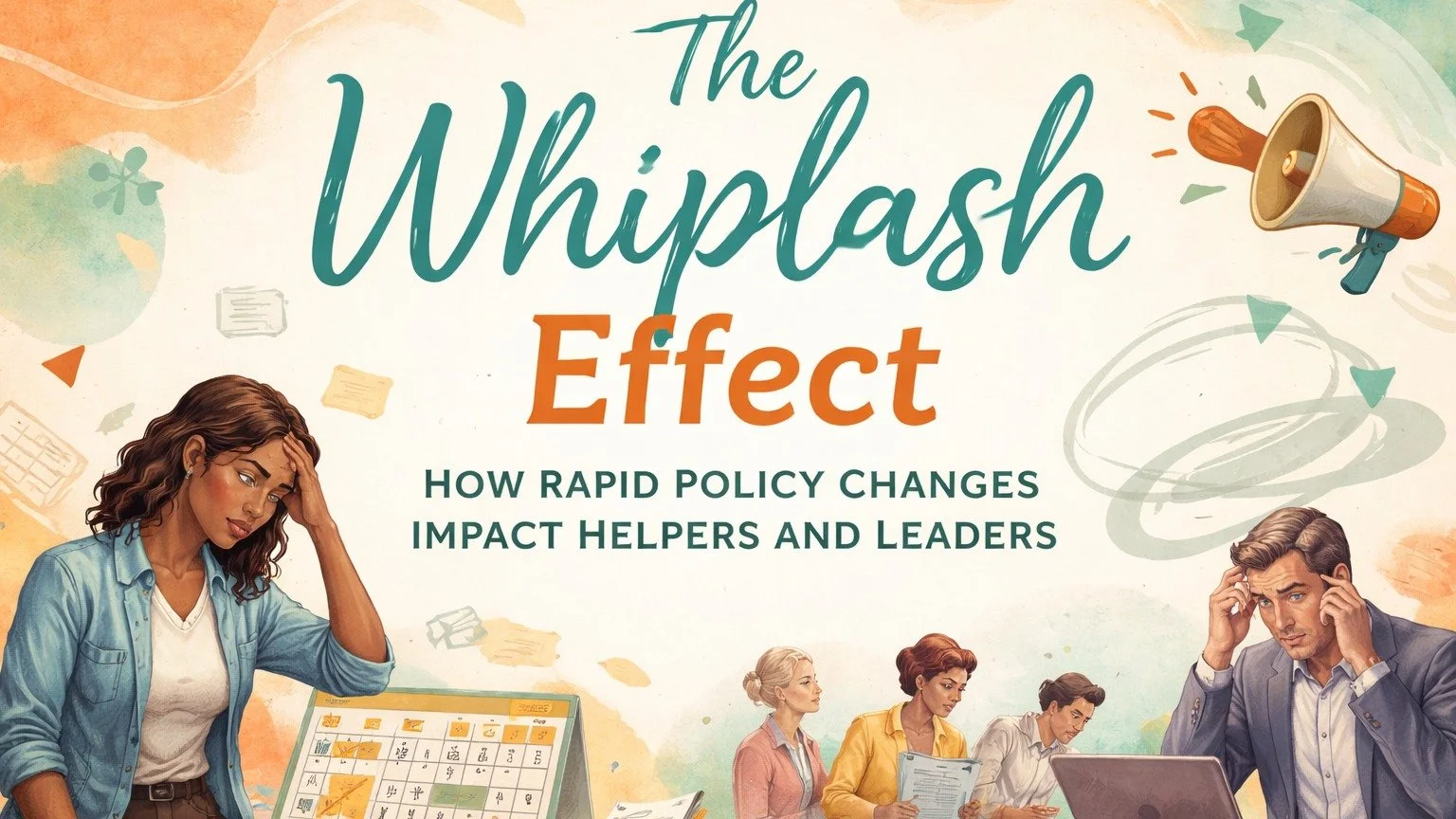 The Whiplash Effect

HOW RAPID POLICY CHANGES IMPACT HELPERS AND LEADERS